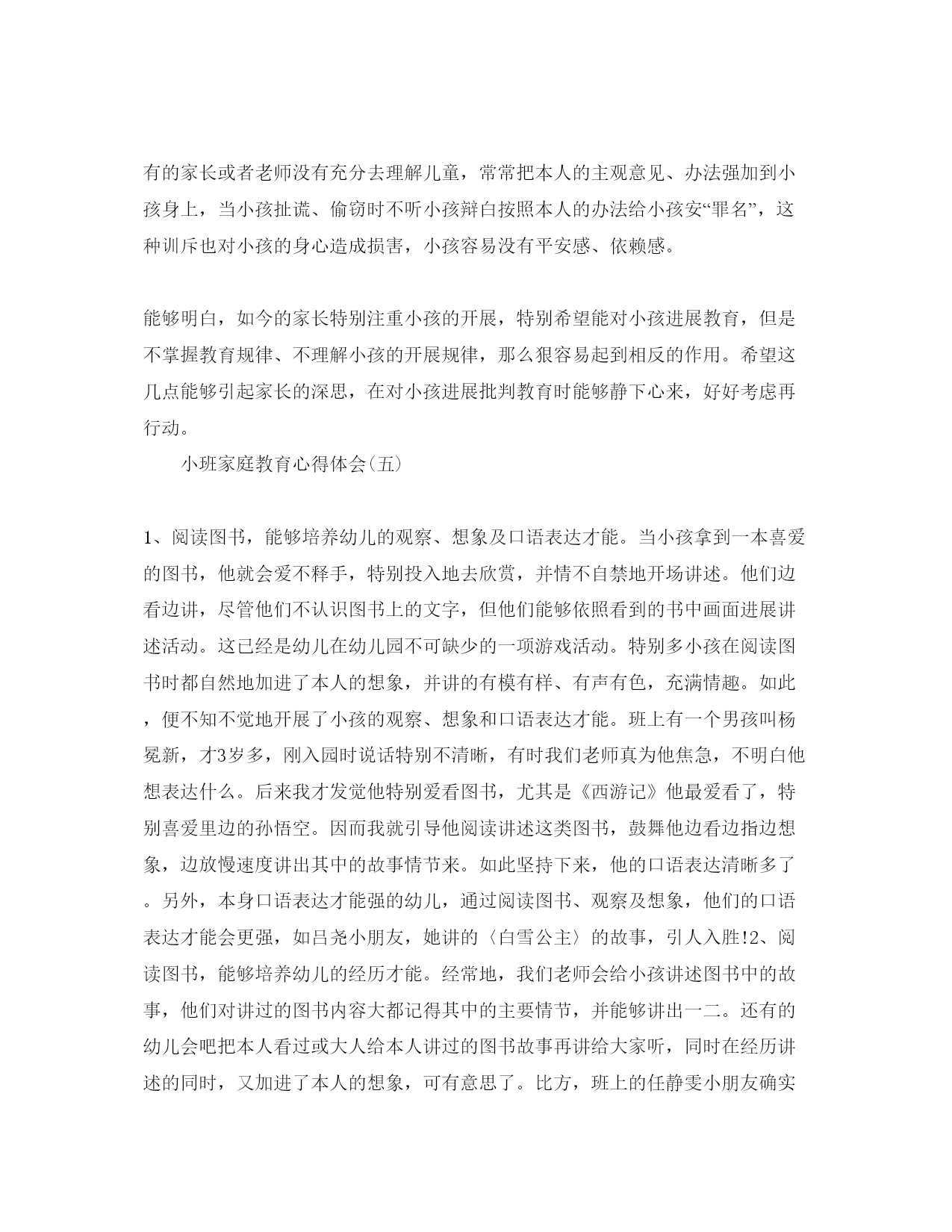 有的家长或者老师没有充分去理解儿童，常常把本人的主观意见、办法强加到小孩身上，当小孩扯谎、偷窃时不听小孩辩白按照本人的办法给小孩安“罪名”，这种训斥也对小孩的身心造成损害，小孩容易没有平安感、依赖感。

能够明白，如今的家长特别注重小孩的开展，特别希望能对小孩进展教育，但是不掌握教育规律、不理解小孩的开展规律，那么狠容易起到相反的作用。希望这几点能够引起家长的深思，在对小孩进展批判教育时能够静下心来，好好考虑再行动。

小班家庭教育心得体会(五)

1、阅读图书，能够培养幼儿的观察、想象及口语表达才能。当小孩拿到一本喜爱的图书，他就会爱不释手，特别投入地去欣赏，并情不自禁地开场讲述。他们边看边讲，尽管他们不认识图书上的文字，但他们能够依照看到的书中画面进展讲述活动。这已经是幼儿在幼儿园不可缺少的一项游戏活动。特别多小孩在阅读图书时都自然地加进了本人的想象，并讲的有模有样、有声有色，充满情趣。如此，便不知不觉地开展了小孩的观察、想象和口语表达才能。班上有一个男孩叫杨冕新，才3岁多，刚入园时说话特别不清晰，有时我们老师真为他焦急，不明白他想表达什么。后来我才发觉他特别爱看图书，尤其是《西游记》他最爱看了，特别喜爱里边的孙悟空。因而我就引导他阅读讲述这类图书，鼓舞他边看边指边想象，边放慢速度讲出其中的故事情节来。如此坚持下来，他的口语表达清晰多了。另外，本身口语表达才能强的幼儿，通过阅读图书、观察及想象，他们的口语表达才能会更强，如吕尧小朋友，她讲的〈白雪公主〉的故事，引人入胜!2、阅读图书，能够培养幼儿的经历才能。经常地，我们老师会给小孩讲述图书中的故事，他们对讲过的图书内容大都记得其中的主要情节，并能够讲出一二。还有的幼儿会吧把本人看过或大人给本人讲过的图书故事再讲给大家听，同时在经历讲述的同时，又加进了本人的想象，可有意思了。比方，班上的任静雯小朋友确实